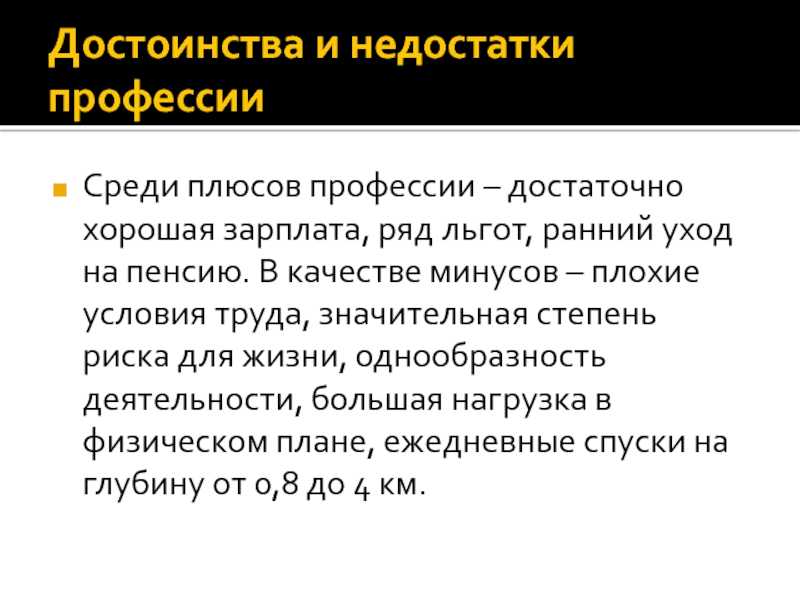 Достоинства и недостатки профессии

• Среди плюсов профессии – достаточно хорошая зарплата, ряд льгот, ранний уход на пенсию. В качестве минусов – плохие условия труда, значительная степень риска для жизни, однообразность деятельности, большая нагрузка в физическом плане, ежедневные спуски на глубину от 0,8 до 4 км.